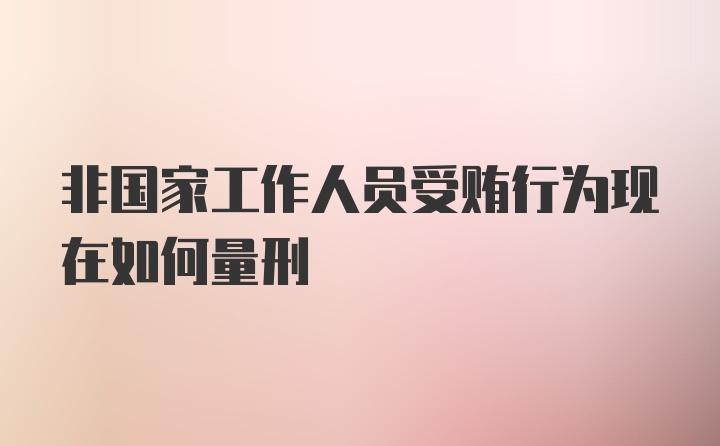 非国家工作人员受贿行为现在如何量刑